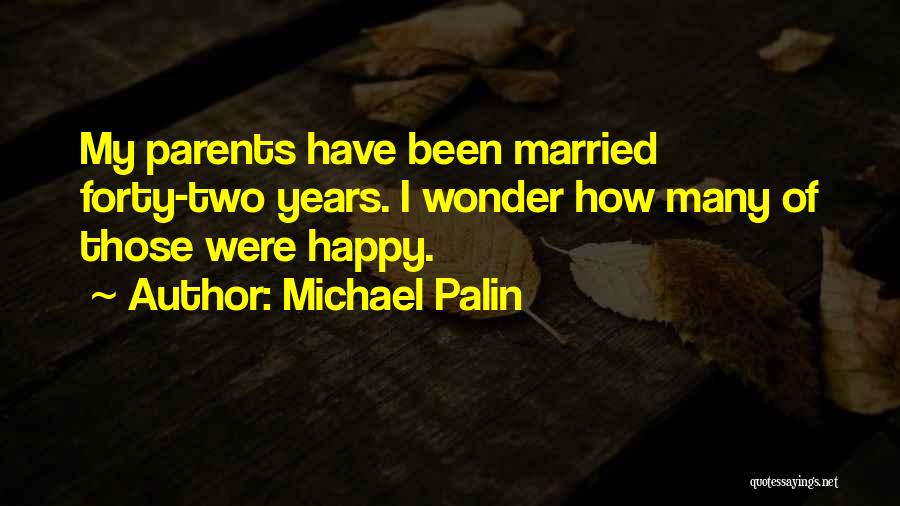 My parents have been married forty-two years. I wonder how many of those were happy.

~ Author: Michael Palin

quotessayings.net